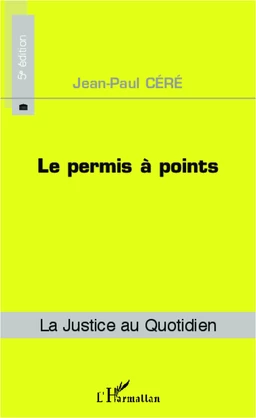 5e édition

Jean-Paul CÉRÉ

Le permis à points

La Justice au Quotidien

L'Harmattan